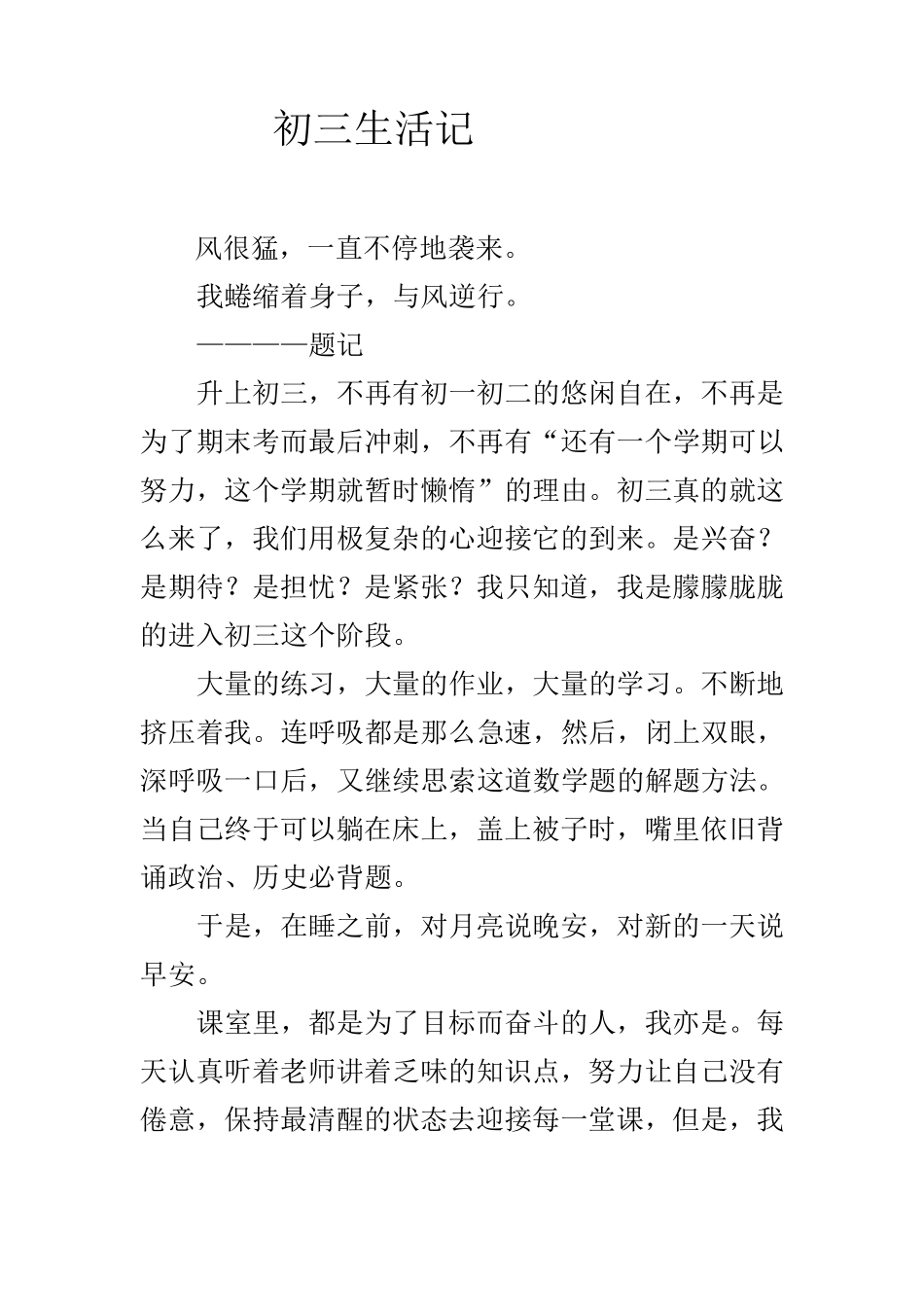 初三生活记

风很猛，一直不停地袭来。

我蜷缩着身子，与风逆行。

————题记

升上初三，不再有初一初二的悠闲自在，不再是为了期末考而最后冲刺，不再有“还有一个学期可以努力，这个学期就暂时懒惰”的理由。初三真的就这么来了，我们用极复杂的心迎接它的到来。是兴奋？是期待？是担忧？是紧张？我只知道，我是朦朦胧胧的进入初三这个阶段。

大量的练习，大量的作业，大量的学习。不断地挤压着我。连呼吸都是那么急速，然后，闭上双眼，深呼吸一口后，又继续思索这道数学题的解题方法。当自己终于可以躺在床上，盖上被子时，嘴里依旧背诵政治、历史必背题。

于是，在睡之前，对月亮说晚安，对新的一天说早安。

课室里，都是为了目标而奋斗的人，我亦是。每天认真听着老师讲着乏味的知识点，努力让自己没有倦意，保持最清醒的状态去迎接每一堂课，但是，我